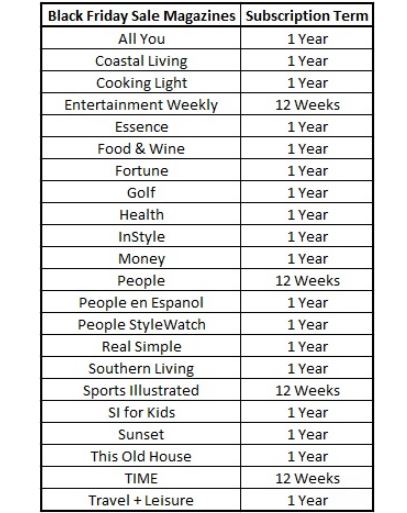 | Black Friday Sale Magazines | Subscription Term |
|---|---|
| All You | 1 Year |
| Coastal Living | 1 Year |
| Cooking Light | 1 Year |
| Entertainment Weekly | 12 Weeks |
| Essence | 1 Year |
| Food & Wine | 1 Year |
| Fortune | 1 Year |
| Golf | 1 Year |
| Health | 1 Year |
| InStyle | 1 Year |
| Money | 1 Year |
| People | 12 Weeks |
| People en Espanol | 1 Year |
| People StyleWatch | 1 Year |
| Real Simple | 1 Year |
| Southern Living | 1 Year |
| Sports Illustrated | 12 Weeks |
| SI for Kids | 1 Year |
| Sunset | 1 Year |
| This Old House | 1 Year |
| TIME | 12 Weeks |
| Travel + Leisure | 1 Year |